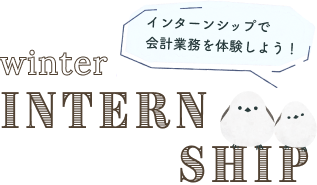 インターンシップで
会計業務を体験しよう！

winter
INTERN
SHIP